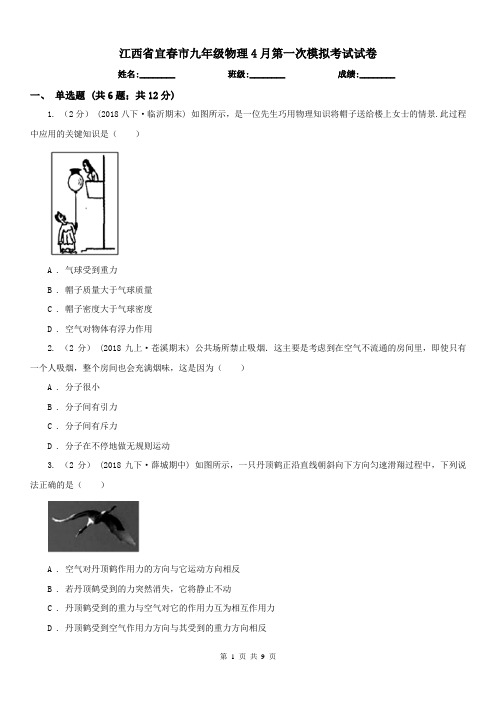 江西省宜春市九年级物理4月第一次模拟考试试卷

姓名:________ 班级:________ 成绩:________

一、 单选题 (共6题;共12分)

1. （2分） (2018八下·临沂期末) 如图所示，是一位先生巧用物理知识将帽子送给楼上女士的情景.此过程中应用的关键知识是（　　）

A . 气球受到重力

B . 帽子质量大于气球质量

C . 帽子密度大于气球密度

D . 空气对物体有浮力作用

2. （2分） (2018九上·苍溪期末) 公共场所禁止吸烟. 这主要是考虑到在空气不流通的房间里，即使只有一个人吸烟，整个房间也会充满烟味，这是因为（　　）

A . 分子很小

B . 分子间有引力

C . 分子间有斥力

D . 分子在不停地做无规则运动

3. （2分） (2018九下·薛城期中) 如图所示，一只丹顶鹤正沿直线朝斜向下方向匀速滑翔过程中，下列说法正确的是（　　）

A . 空气对丹顶鹤作用力的方向与它运动方向相反

B . 若丹顶鹤受到的力突然消失，它将静止不动

C . 丹顶鹤受到的重力与空气对它的作用力互为相互作用力

D . 丹顶鹤受到空气作用力方向与其受到的重力方向相反

第 1 页 共 9 页